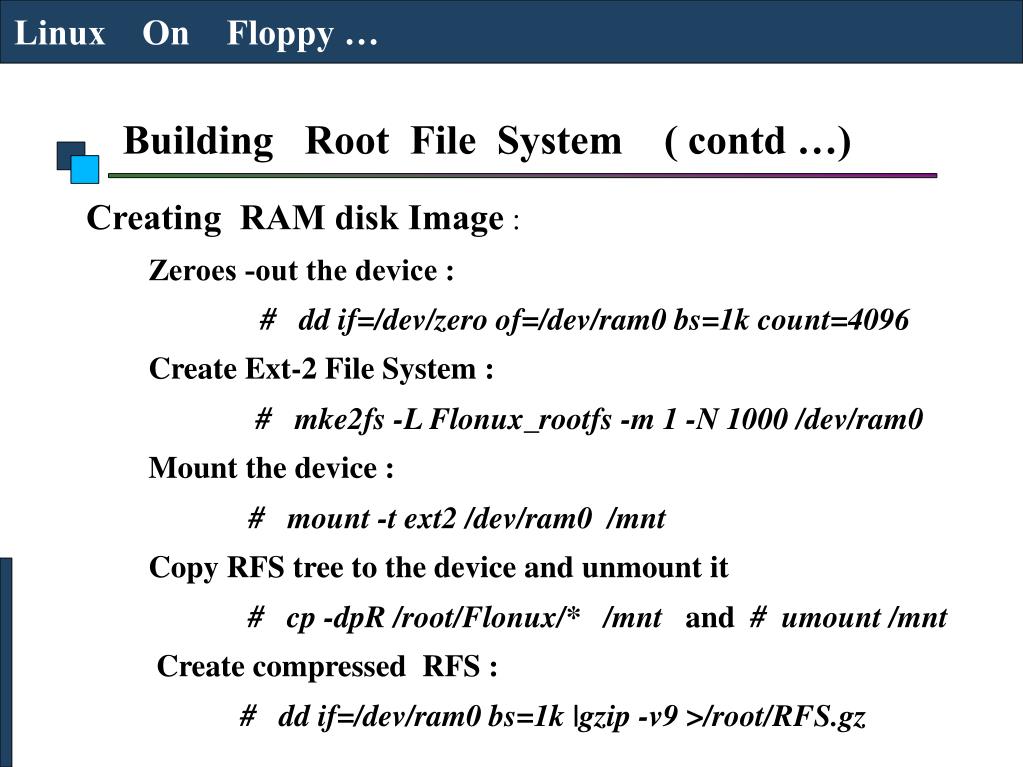 Linux On Floppy …

Building Root File System ( contd …)

Creating RAM disk Image :

Zeroes -out the device :

# dd if=/dev/zero of=/dev/ram0 bs=1k count=4096

Create Ext-2 File System :

# mke2fs -L Flonux_rootfs -m 1 -N 1000 /dev/ram0

Mount the device :

# mount -t ext2 /dev/ram0 /mnt

Copy RFS tree to the device and unmount it

# cp -dpR /root/Flonux/* /mnt and # umount /mnt

Create compressed RFS :

# dd if=/dev/ram0 bs=1k |gzip -v9 >/root/RFS.gz